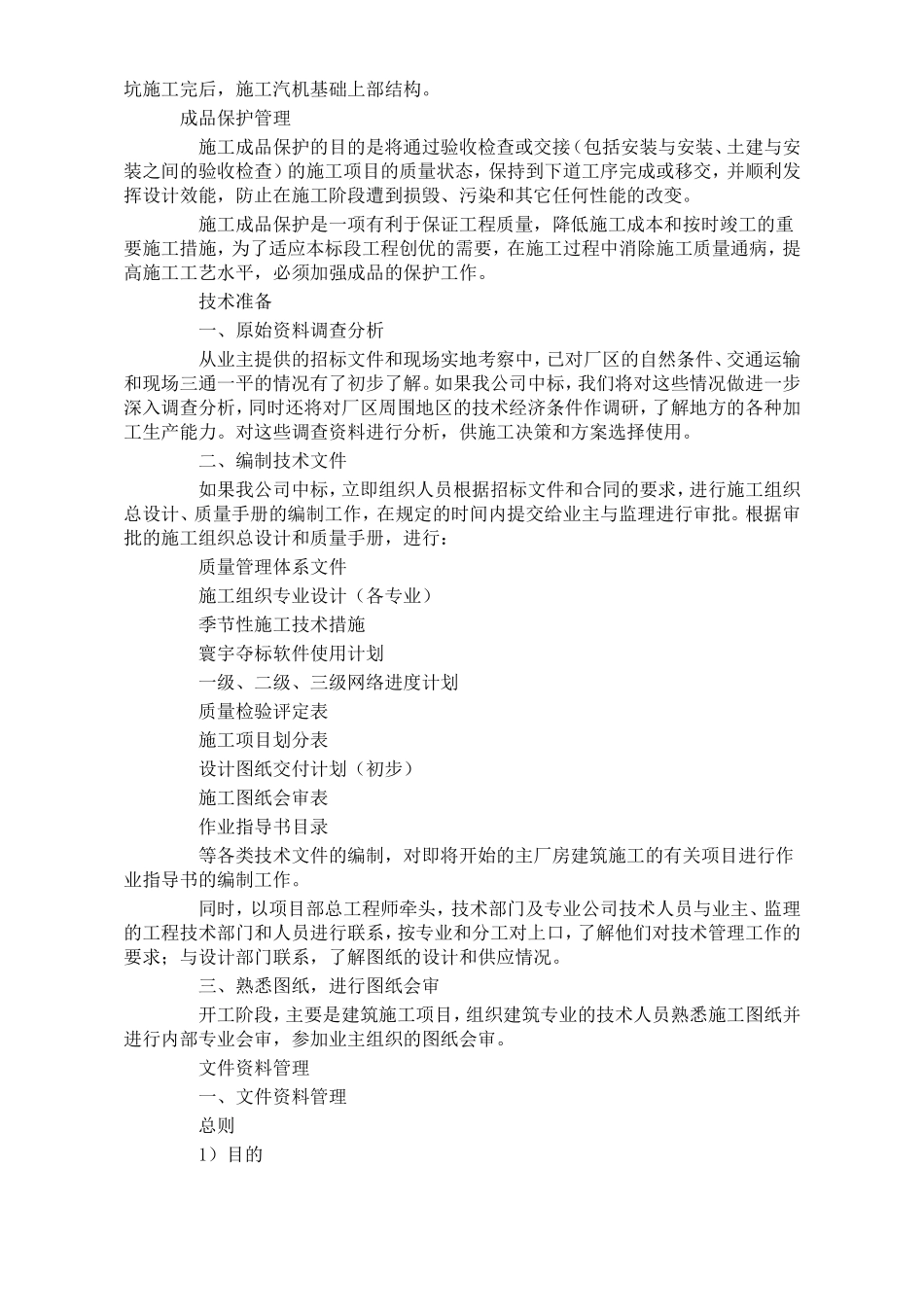 坑施工完后，施工汽机基础上部结构。

成品保护管理

施工成品保护的目的是将通过验收检查或交接（包括安装与安装、土建与安装之间的验收检查）的施工项目的质量状态，保持到下道工序完成或移交，并顺利发挥设计效能，防止在施工阶段遭到损毁、污染和其它任何性能的改变。

施工成品保护是一项有利于保证工程质量，降低施工成本和按时竣工的重要施工措施，为了适应本标段工程创优的需要，在施工过程中消除施工质量通病，提高施工工艺水平，必须加强成品的保护工作。

技术准备

一、原始资料调查分析

从业主提供的招标文件和现场实地考察中，已对厂区的自然条件、交通运输和现场三通一平的情况有了初步了解。如果我公司中标，我们将对这些情况做进一步深入调查分析，同时还将对厂区周围地区的技术经济条件作调研，了解地方的各种加工生产能力。对这些调查资料进行分析，供施工决策和方案选择使用。

二、编制技术文件

如果我公司中标，立即组织人员根据招标文件和合同的要求，进行施工组织总设计、质量手册的编制工作，在规定的时间内提交给业主与监理进行审批。根据审批的施工组织总设计和质量手册，进行：

质量管理体系文件

施工组织专业设计（各专业）

季节性施工技术措施

寰宇夺标软件使用计划

一级、二级、三级网络进度计划

质量检验评定表

施工项目划分表

设计图纸交付计划（初步）

施工图纸会审表

作业指导书目录

等各类技术文件的编制，对即将开始的主厂房建筑施工的有关项目进行作业指导书的编制工作。

同时，以项目部总工程师牵头，技术部门及专业公司技术人员与业主、监理的工程技术部门和人员进行联系，按专业和分工对上口，了解他们对技术管理工作的要求；与设计部门联系，了解图纸的设计和供应情况。

三、熟悉图纸，进行图纸会审

开工阶段，主要是建筑施工项目，组织建筑专业的技术人员熟悉施工图纸并进行内部专业会审，参加业主组织的图纸会审。

文件资料管理

一、文件资料管理

总则

1）目的